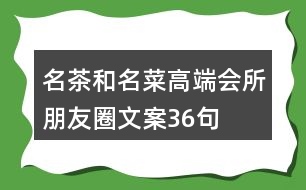 名茶和名菜高端会所朋友圈文案36句